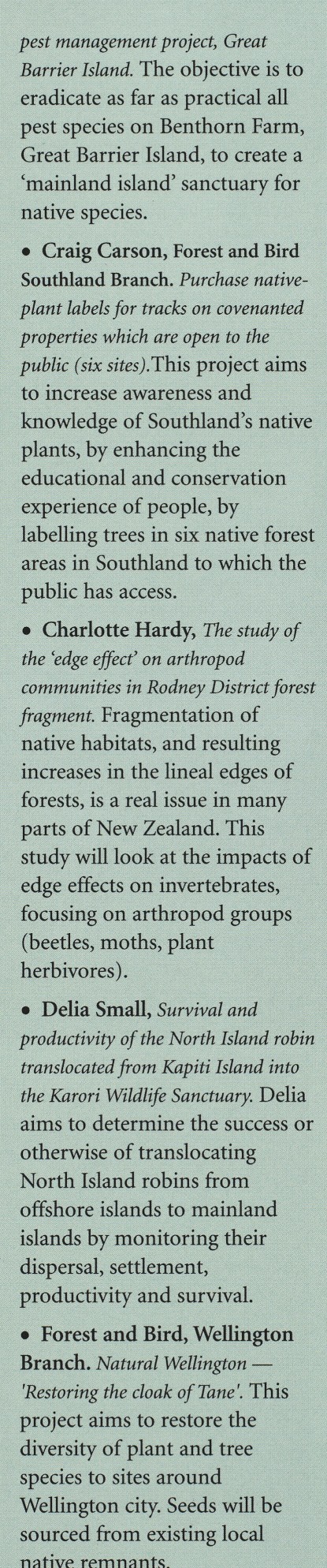 pest management project, Great Barrier Island. The objective is to eradicate as far as practical all pest species on Benthorn Farm, Great Barrier Island, to create a 'mainland island' sanctuary for native species.

• Craig Carson, Forest and Bird Southland Branch. Purchase native-plant labels for tracks on covenanted properties which are open to the public (six sites).This project aims to increase awareness and knowledge of Southland's native plants, by enhancing the educational and conservation experience of people, by labelling trees in six native forest areas in Southland to which the public has access.

• Charlotte Hardy, The study of the 'edge effect' on arthropod communities in Rodney District forest fragment. Fragmentation of native habitats, and resulting increases in the lineal edges of forests, is a real issue in many parts of New Zealand. This study will look at the impacts of edge effects on invertebrates, focusing on arthropod groups (beetles, moths, plant herbivores).

• Delia Small, Survival and productivity of the North Island robin translocated from Kapiti Island into the Karori Wildlife Sanctuary. Delia aims to determine the success or otherwise of translocating North Island robins from offshore islands to mainland islands by monitoring their dispersal, settlement, productivity and survival.

• Forest and Bird, Wellington Branch. Natural Wellington — 'Restoring the cloak of Tane'. This project aims to restore the diversity of plant and tree species to sites around Wellington city. Seeds will be sourced from existing local native remnants.